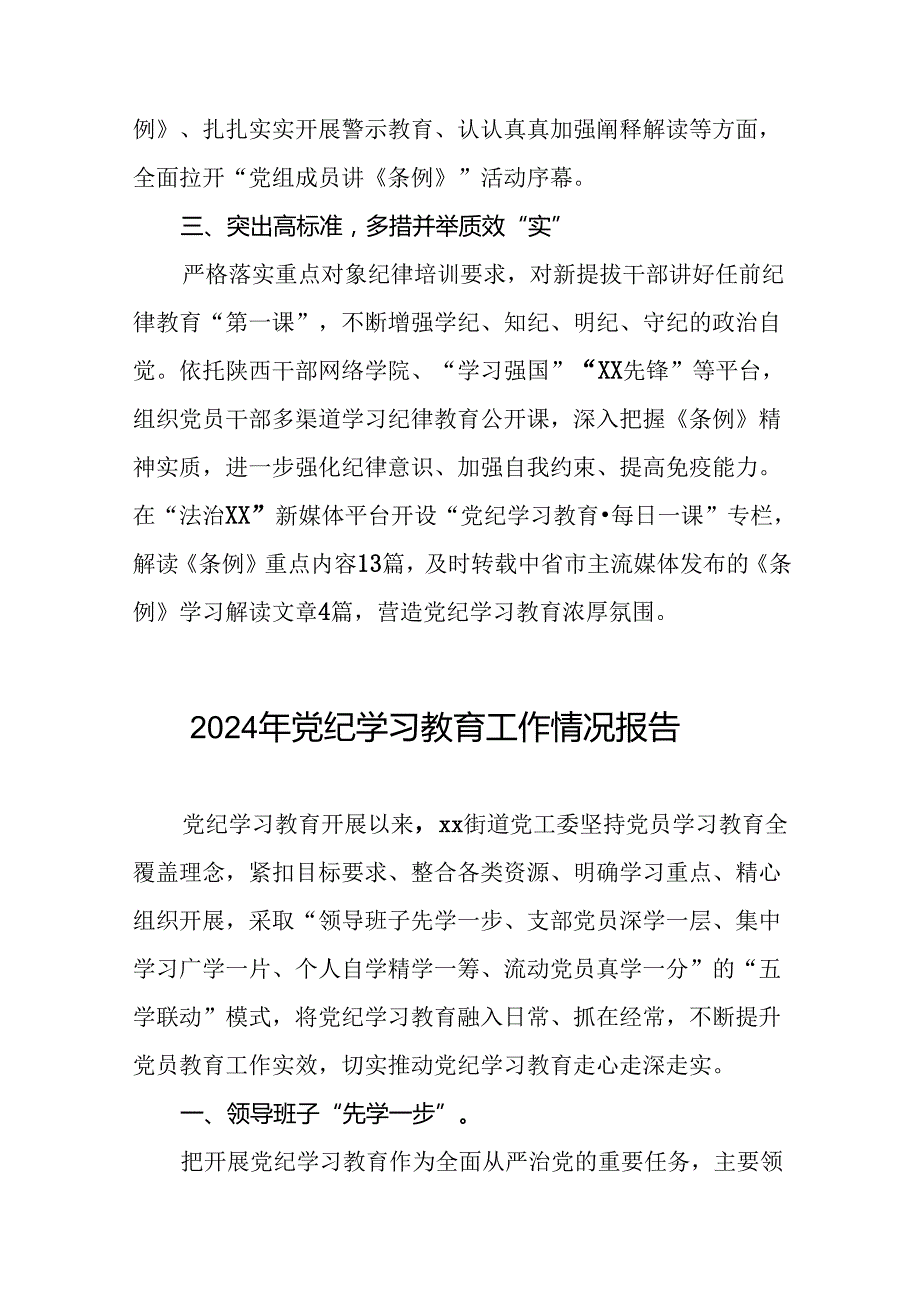 例》、扎扎实实开展警示教育、认认真真加强阐释解读等方面，全面拉开“党组成员讲《条例》”活动序幕。

三、突出高标准，多措并举质效“实”

严格落实重点对象纪律培训要求，对新提拔干部讲好任前纪律教育“第一课”，不断增强学纪、知纪、明纪、守纪的政治自觉。依托陕西干部网络学院、“学习强国”“XX先锋”等平台，组织党员干部多渠道学习纪律教育公开课，深入把握《条例》精神实质，进一步强化纪律意识、加强自我约束、提高免疫能力。在“法治XX”新媒体平台开设“党纪学习教育•每日一课”专栏，解读《条例》重点内容13篇，及时转载中省市主流媒体发布的《条例》学习解读文章4篇，营造党纪学习教育浓厚氛围。

2024年党纪学习教育工作情况报告

党纪学习教育开展以来，xx街道党工委坚持党员学习教育全覆盖理念，紧扣目标要求、整合各类资源、明确学习重点、精心组织开展，采取“领导班子先学一步、支部党员深学一层、集中学习广学一片、个人自学精学一筹、流动党员真学一分”的“五学联动”模式，将党纪学习教育融入日常、抓在经常，不断提升党员教育工作实效，切实推动党纪学习教育走心走深走实。

一、领导班子“先学一步”。

把开展党纪学习教育作为全面从严治党的重要任务，主要领